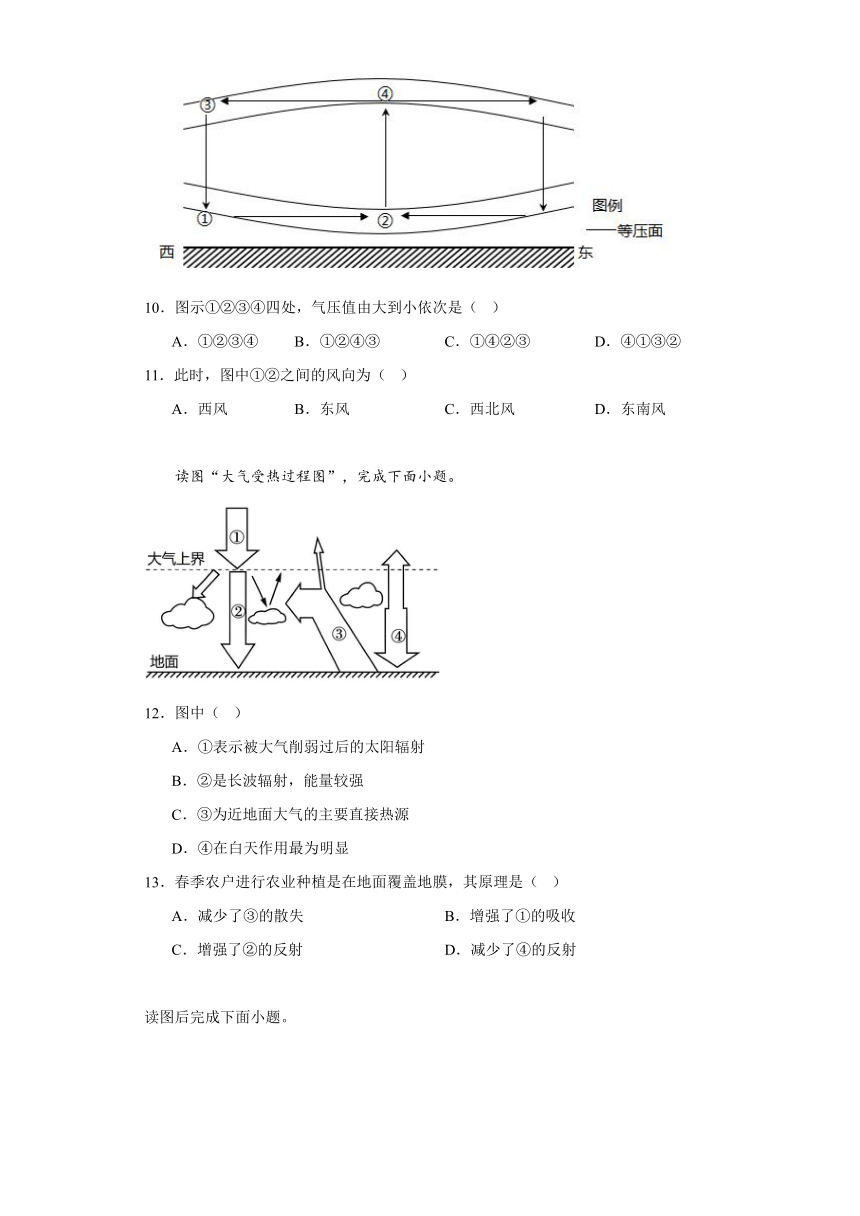 ③

④

①

②

图例

——等压面

西

东

10．图示①②③④四处，气压值由大到小依次是（　）

A．①②③④　　B．①②④③　　C．①④②③　　D．④①③②

11．此时，图中①②之间的风向为（　）

A．西风　　B．东风　　C．西北风　　D．东南风

读图“大气受热过程图”，完成下面小题。

①

大气上界

②

③

④

地面

12．图中（　）

A．①表示被大气削弱过后的太阳辐射

B．②是长波辐射，能量较强

C．③为近地面大气的主要直接热源

D．④在白天作用最为明显

13．春季农户进行农业种植是在地面覆盖地膜，其原理是（　）

A．减少了③的散失　　B．增强了①的吸收

C．增强了②的反射　　D．减少了④的反射

读图后完成下面小题。